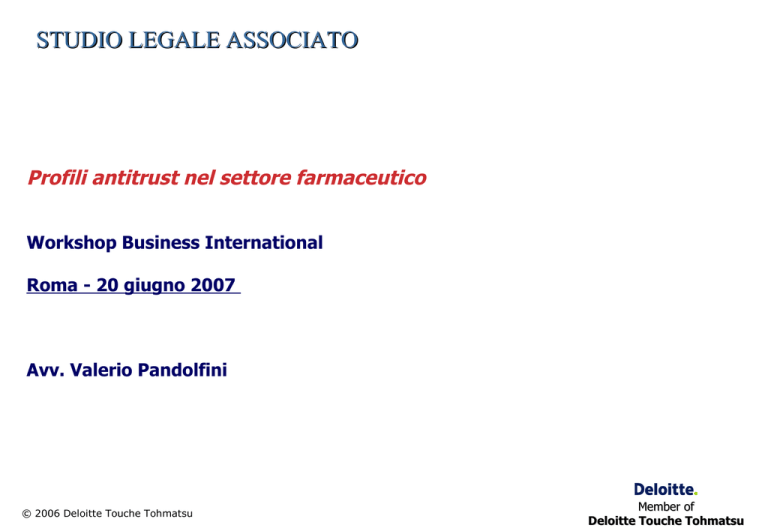 STUDIO LEGALE ASSOCIATO

Profili antitrust nel settore farmaceutico

Workshop Business International

Roma - 20 giugno 2007

Avv. Valerio Pandolfini

© 2006 Deloitte Touche Tohmatsu

Deloitte.
Member of
Deloitte Touche Tohmatsu